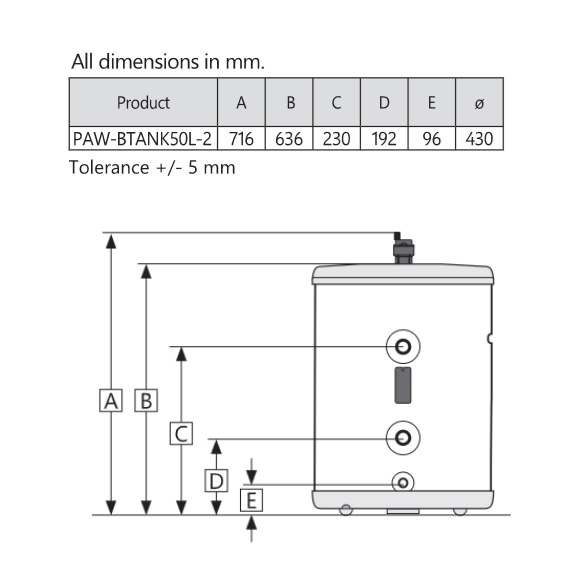 All dimensions in mm.

| Product | A | B | C | D | E | ø |
|---|---|---|---|---|---|---|
| PAW-BTANK50L-2 | 716 | 636 | 230 | 192 | 96 | 430 |

Tolerance +/- 5 mm

A
B
C
D
E